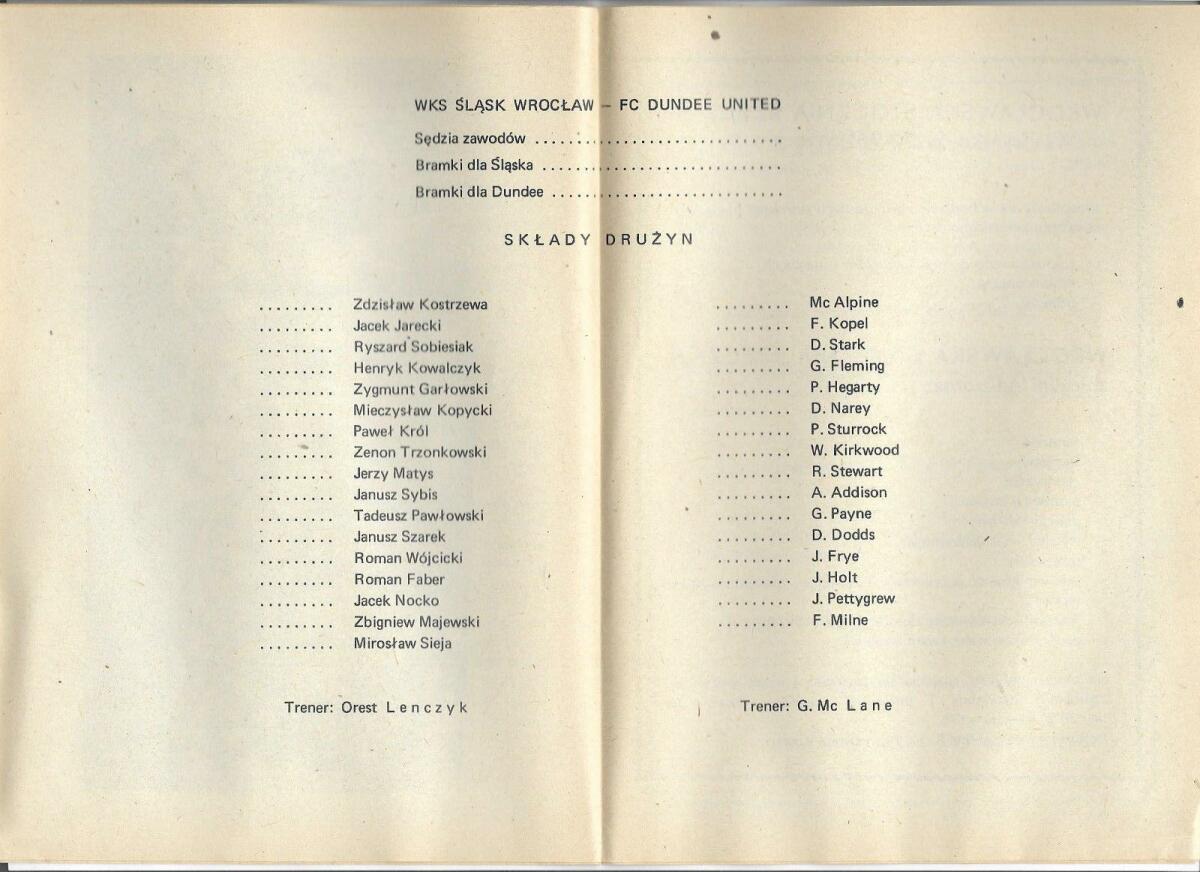 WKS ŚLĄSK WROCŁAW – FC DUNDEE UNITED

Sędzia zawodów ..............................

Bramki dla Śląska ..............................

Bramki dla Dundee ..............................

SKŁADY DRUŻYN

......... Zdzisław Kostrzewa
......... Jacek Jarecki
......... Ryszard Sobiesiak
......... Henryk Kowalczyk
......... Zygmunt Garłowski
......... Mieczysław Kopycki
......... Paweł Król
......... Zenon Trzonkowski
......... Jerzy Matys
......... Janusz Sybis
......... Tadeusz Pawłowski
......... Janusz Szarek
......... Roman Wójcicki
......... Roman Faber
......... Jacek Nocko
......... Zbigniew Majewski
......... Mirosław Sieja

Trener: Orest Lenczyk

......... Mc Alpine
......... F. Kopel
......... D. Stark
......... G. Fleming
......... P. Hegarty
......... D. Narey
......... P. Sturrock
......... W. Kirkwood
......... R. Stewart
......... A. Addison
......... G. Payne
......... D. Dodds
......... J. Frye
......... J. Holt
......... J. Pettygrew
......... F. Milne

Trener: G. Mc Lane